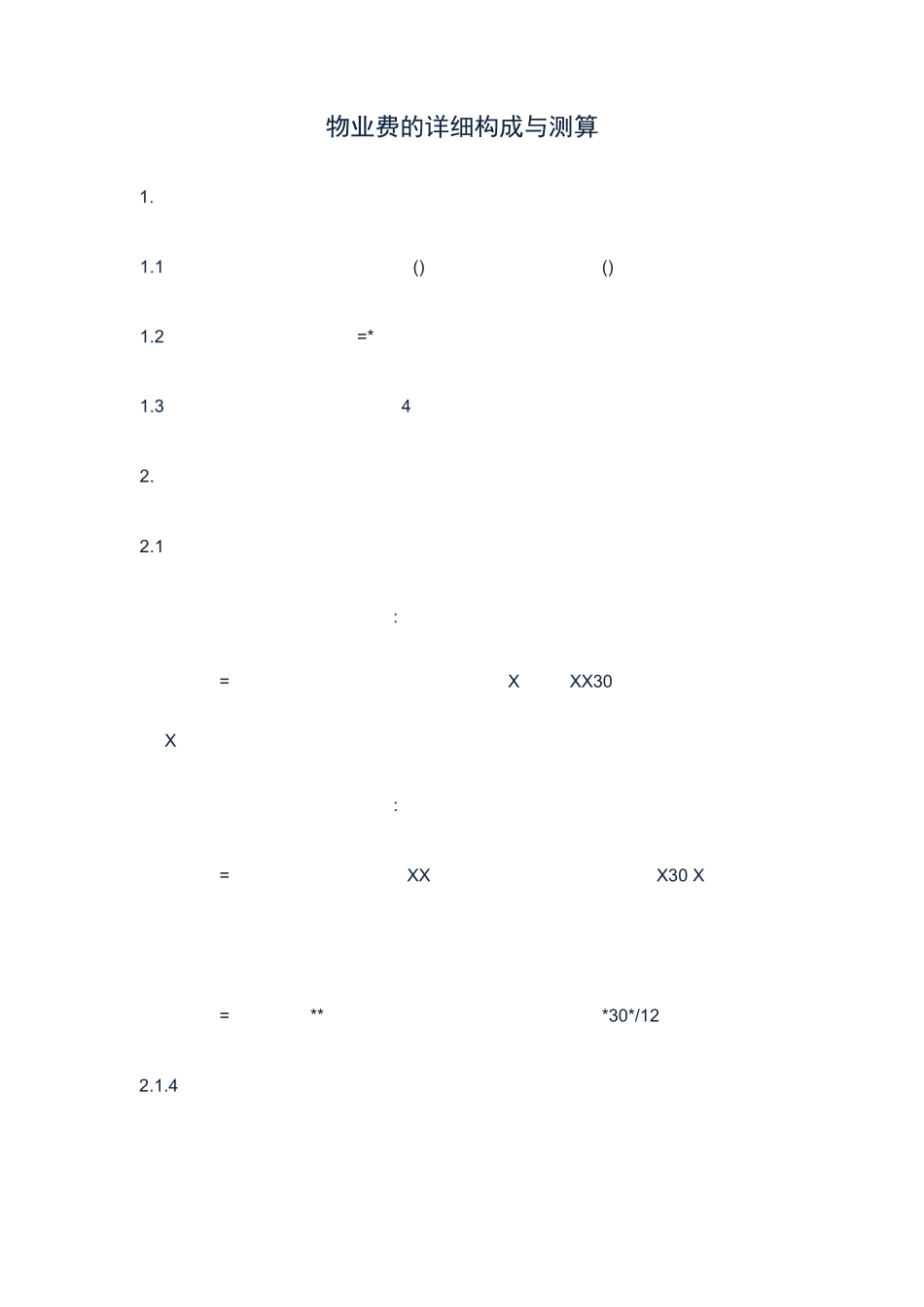 物业费的详细构成与测算

1.

1.1 () ()

1.2 =*

1.3 4

2.

2.1

:

= X XX30

X

:

= XX X30 X

= ** *30*/12

2.1.4